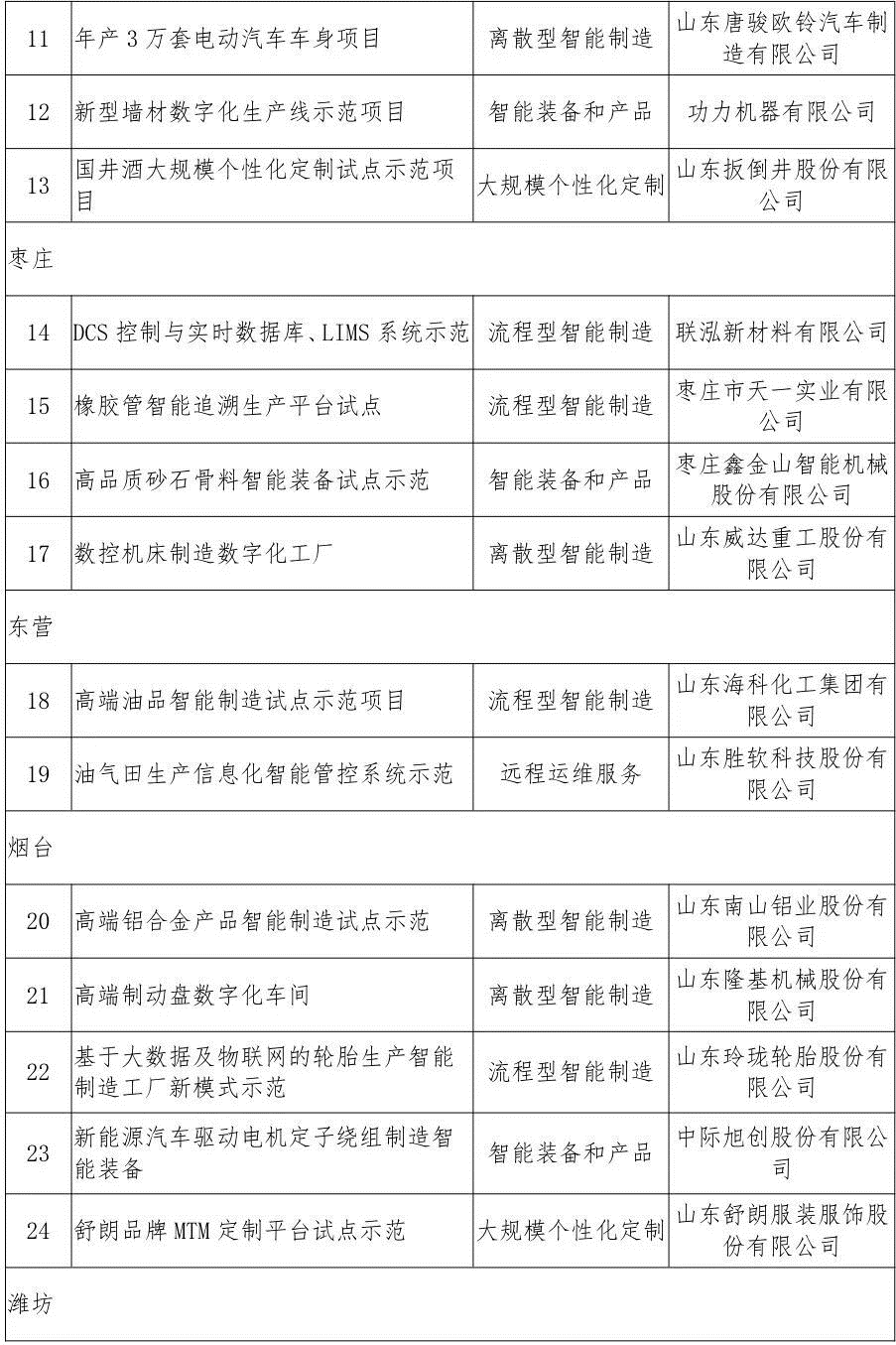 | 11 | 年产 3 万套电动汽车车身项目 | 离散型智能制造 | 山东唐骏欧铃汽车制造有限公司 |
|---|---|---|---|
| 12 | 新型墙材数字化生产线示范项目 | 智能装备和产品 | 功力机器有限公司 |
| 13 | 国井酒大规模个性化定制试点示范项目 | 大规模个性化定制 | 山东扳倒井股份有限公司 |
| 枣庄 | | | |
| 14 | DCS 控制与实时数据库、LIMS 系统示范 | 流程型智能制造 | 联泓新材料有限公司 |
| 15 | 橡胶管智能追溯生产平台试点 | 流程型智能制造 | 枣庄市天一实业有限公司 |
| 16 | 高品质砂石骨料智能装备试点示范 | 智能装备和产品 | 枣庄鑫金山智能机械股份有限公司 |
| 17 | 数控机床制造数字化工厂 | 离散型智能制造 | 山东威达重工股份有限公司 |
| 东营 | | | |
| 18 | 高端油品智能制造试点示范项目 | 流程型智能制造 | 山东海科化工集团有限公司 |
| 19 | 油气田生产信息化智能管控系统示范 | 远程运维服务 | 山东胜软科技股份有限公司 |
| 烟台 | | | |
| 20 | 高端铝合金产品智能制造试点示范 | 离散型智能制造 | 山东南山铝业股份有限公司 |
| 21 | 高端制动盘数字化车间 | 离散型智能制造 | 山东隆基机械股份有限公司 |
| 22 | 基于大数据及物联网的轮胎生产智能制造工厂新模式示范 | 流程型智能制造 | 山东玲珑轮胎股份有限公司 |
| 23 | 新能源汽车驱动电机定子绕组制造智能装备 | 智能装备和产品 | 中际旭创股份有限公司 |
| 24 | 舒朗品牌 MTM 定制平台试点示范 | 大规模个性化定制 | 山东舒朗服装服饰股份有限公司 |
| 潍坊 | | | |